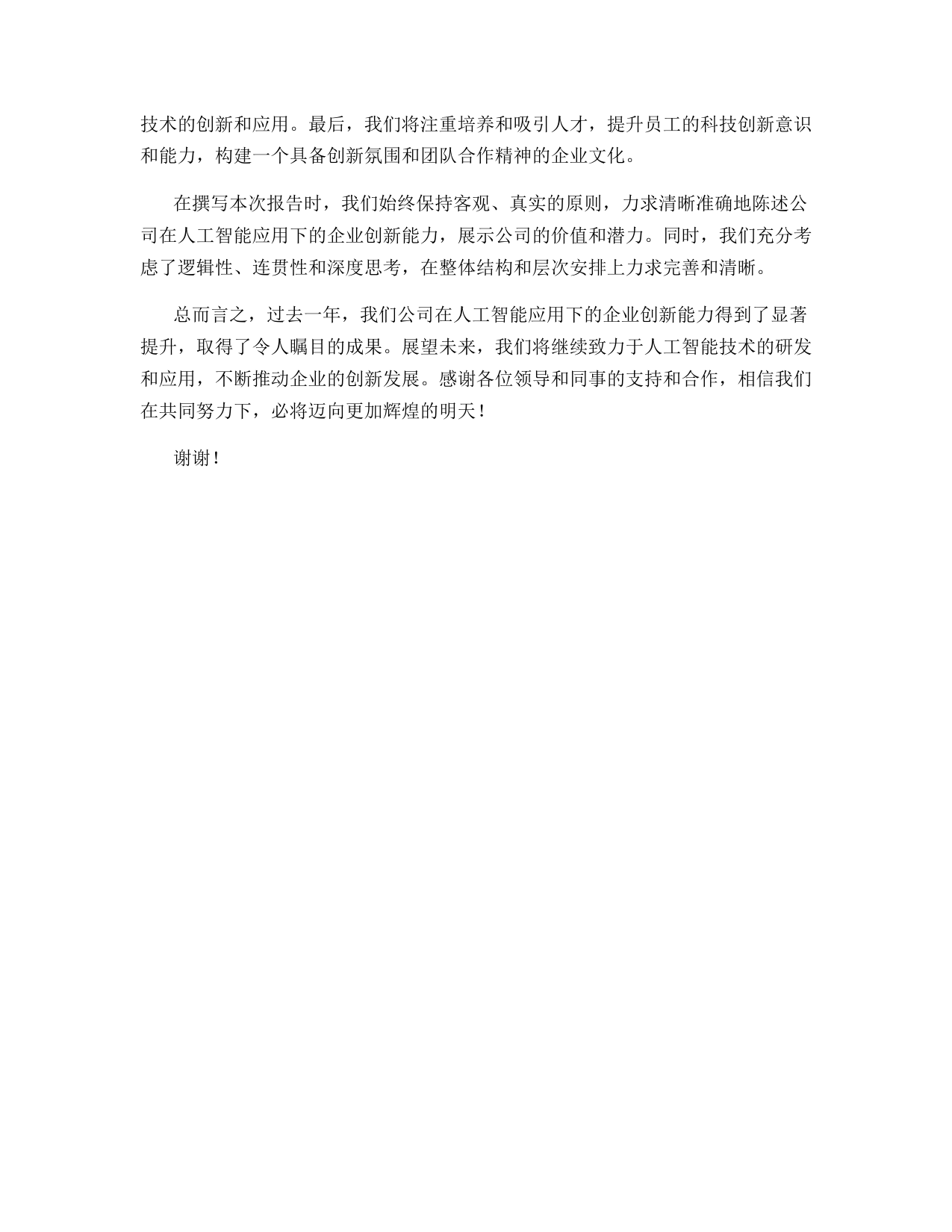 技术的创新和应用。最后，我们将注重培养和吸引人才，提升员工的科技创新意识和能力，构建一个具备创新氛围和团队合作精神的企业文化。

在撰写本次报告时，我们始终保持客观、真实的原则，力求清晰准确地陈述公司在人工智能应用下的企业创新能力，展示公司的价值和潜力。同时，我们充分考虑了逻辑性、连贯性和深度思考，在整体结构和层次安排上力求完善和清晰。

总而言之，过去一年，我们公司在人工智能应用下的企业创新能力得到了显著提升，取得了令人瞩目的成果。展望未来，我们将继续致力于人工智能技术的研发和应用，不断推动企业的创新发展。感谢各位领导和同事的支持和合作，相信我们在共同努力下，必将迈向更加辉煌的明天！

谢谢！